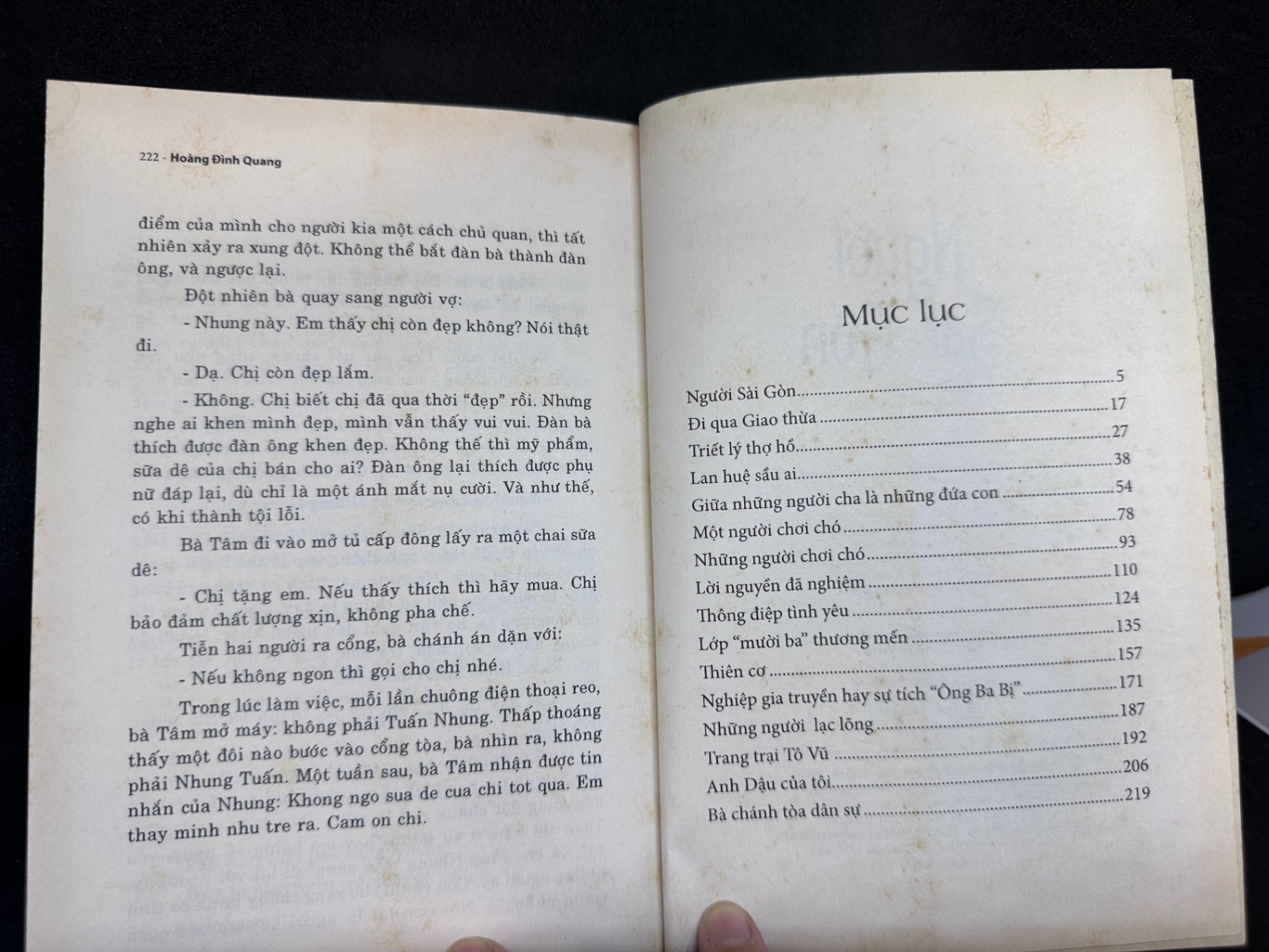 222 - Hoàng Đình Quang

điểm của mình cho người kia một cách chủ quan, thì tất nhiên xảy ra xung đột. Không thể bắt đàn bà thành đàn ông, và ngược lại.

Đột nhiên bà quay sang người vợ:

- Nhung này. Em thấy chị còn đẹp không? Nói thật đi.

- Dạ. Chị còn đẹp lắm.

- Không. Chị biết chị đã qua thời "đẹp" rồi. Nhưng nghe ai khen mình đẹp, mình vẫn thấy vui vui. Đàn bà thích được đàn ông khen đẹp. Không thế thì mỹ phẩm, sữa dê của chị bán cho ai? Đàn ông lại thích được phụ nữ đáp lại, dù chỉ là một ánh mắt nụ cười. Và như thế, có khi thành tội lỗi.

Bà Tâm đi vào mở tủ cấp đông lấy ra một chai sữa dê:

- Chị tặng em. Nếu thấy thích thì hãy mua. Chị bảo đảm chất lượng xịn, không pha chế.

Tiễn hai người ra cổng, bà chánh án dặn với:

- Nếu không ngon thì gọi cho chị nhé.

Trong lúc làm việc, mỗi lần chuông điện thoại reo, bà Tâm mở máy: không phải Tuấn Nhung. Thấp thoáng thấy một đôi nào bước vào cổng tòa, bà nhìn ra, không phải Nhung Tuấn. Một tuần sau, bà Tâm nhận được tin nhắn của Nhung: Khong ngo sua de cua chi tot qua. Em thay minh nhu tre ra. Cam on chi.

Mục lục

Người Sài Gòn 5
Đi qua Giao thừa 17
Triết lý thợ hồ 27
Lan huệ sầu ai 38
Giữa những người cha là những đứa con 54
Một người chơi chó 78
Những người chơi chó 93
Lời nguyền đã nghiệm 110
Thông điệp tình yêu 124
Lớp "mười ba" thương mến 135
Thiên cơ 157
Nghiệp gia truyền hay sự tích "Ông Ba Bị" 171
Những người lạc lõng 187
Trang trại Tô Vũ 192
Anh Dậu của tôi 206
Bà chánh tòa dân sự 219